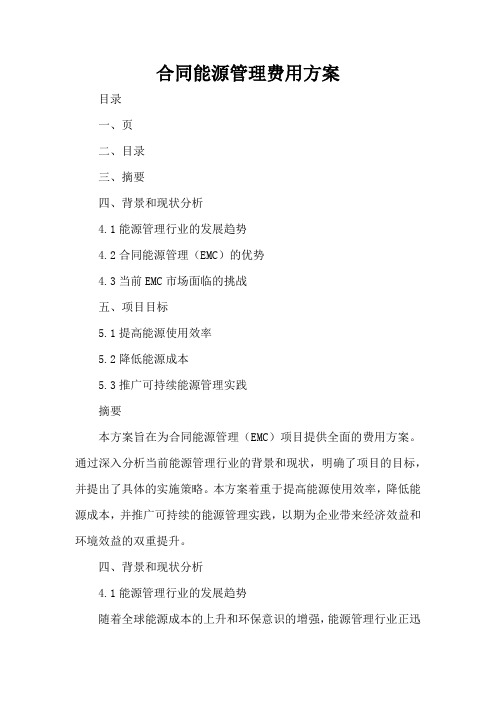 合同能源管理费用方案

目录

一、页

二、目录

三、摘要

四、背景和现状分析

4.1 能源管理行业的发展趋势

4.2 合同能源管理（EMC）的优势

4.3 当前 EMC 市场面临的挑战

五、项目目标

5.1 提高能源使用效率

5.2 降低能源成本

5.3 推广可持续能源管理实践

摘要

本方案旨在为合同能源管理（EMC）项目提供全面的费用方案。通过深入分析当前能源管理行业的背景和现状，明确了项目的目标，并提出了具体的实施策略。本方案着重于提高能源使用效率，降低能源成本，并推广可持续的能源管理实践，以期为企业带来经济效益和环境效益的双重提升。

四、背景和现状分析

4.1 能源管理行业的发展趋势

随着全球能源成本的上升和环保意识的增强，能源管理行业正迅